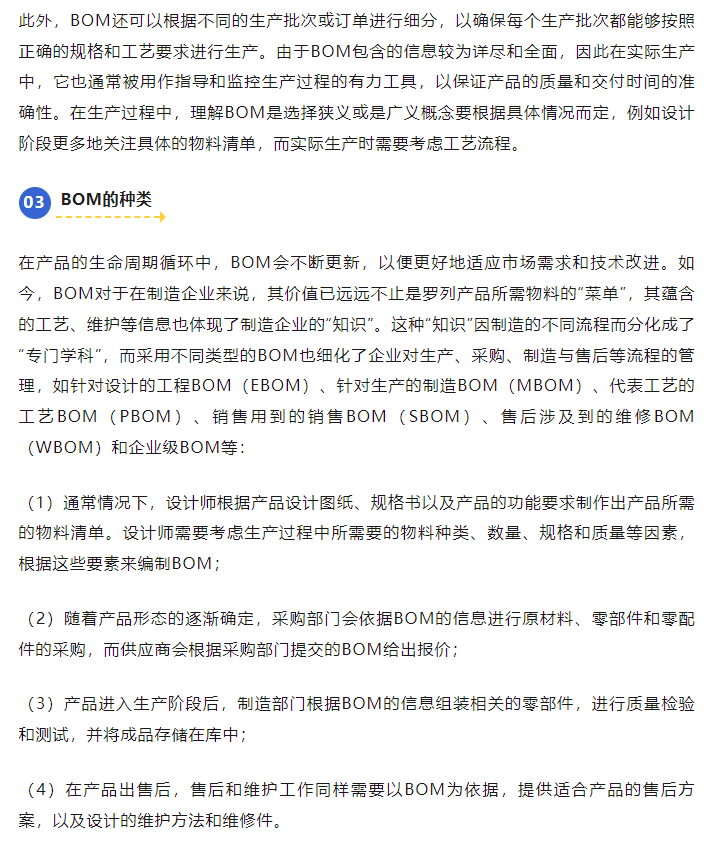 此外，BOM还可以根据不同的生产批次或订单进行细分，以确保每个生产批次都能够按照正确的规格和工艺要求进行生产。由于BOM包含的信息较为详尽和全面，因此在实际生产中，它也通常被用作指导和监控生产过程的有力工具，以保证产品的质量和交付时间的准确性。在生产过程中，理解BOM是选择狭义或是广义概念要根据具体情况而定，例如设计阶段更多地关注具体的物料清单，而实际生产时需要考虑工艺流程。

03 BOM的种类

在产品的生命周期循环中，BOM会不断更新，以便更好地适应市场需求和技术改进。如今，BOM对于在制造企业来说，其价值已远远不止是罗列产品所需物料的“菜单”，其蕴含的工艺、维护等信息也体现了制造企业的“知识”。这种“知识”因制造的不同流程而分化成了“专门学科”，而采用不同类型的BOM也细化了企业对生产、采购、制造与售后等流程的管理，如针对设计的工程BOM（EBOM）、针对生产的制造BOM（MBOM）、代表工艺的工艺BOM（PBOM）、销售用到的销售BOM（SBOM）、售后涉及到的维修BOM（WBOM）和企业级BOM等：

（1）通常情况下，设计师根据产品设计图纸、规格书以及产品的功能要求制作出产品所需的物料清单。设计师需要考虑生产过程中所需要的物料种类、数量、规格和质量等因素，根据这些要素来编制BOM；

（2）随着产品形态的逐渐确定，采购部门会依据BOM的信息进行原材料、零部件和零配件的采购，而供应商会根据采购部门提交的BOM给出报价；

（3）产品进入生产阶段后，制造部门根据BOM的信息组装相关的零部件，进行质量检验和测试，并将成品存储在库中；

（4）在产品出售后，售后和维护工作同样需要以BOM为依据，提供适合产品的售后方案，以及设计的维护方法和维修件。